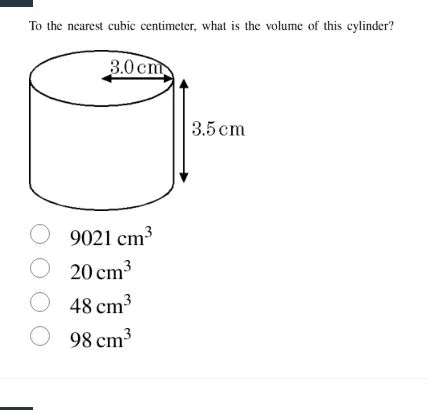 To the nearest cubic centimeter, what is the volume of this cylinder?

3.0 cm

3.5 cm

$9021\ cm^3$

$20\ cm^3$

$48\ cm^3$

$98\ cm^3$